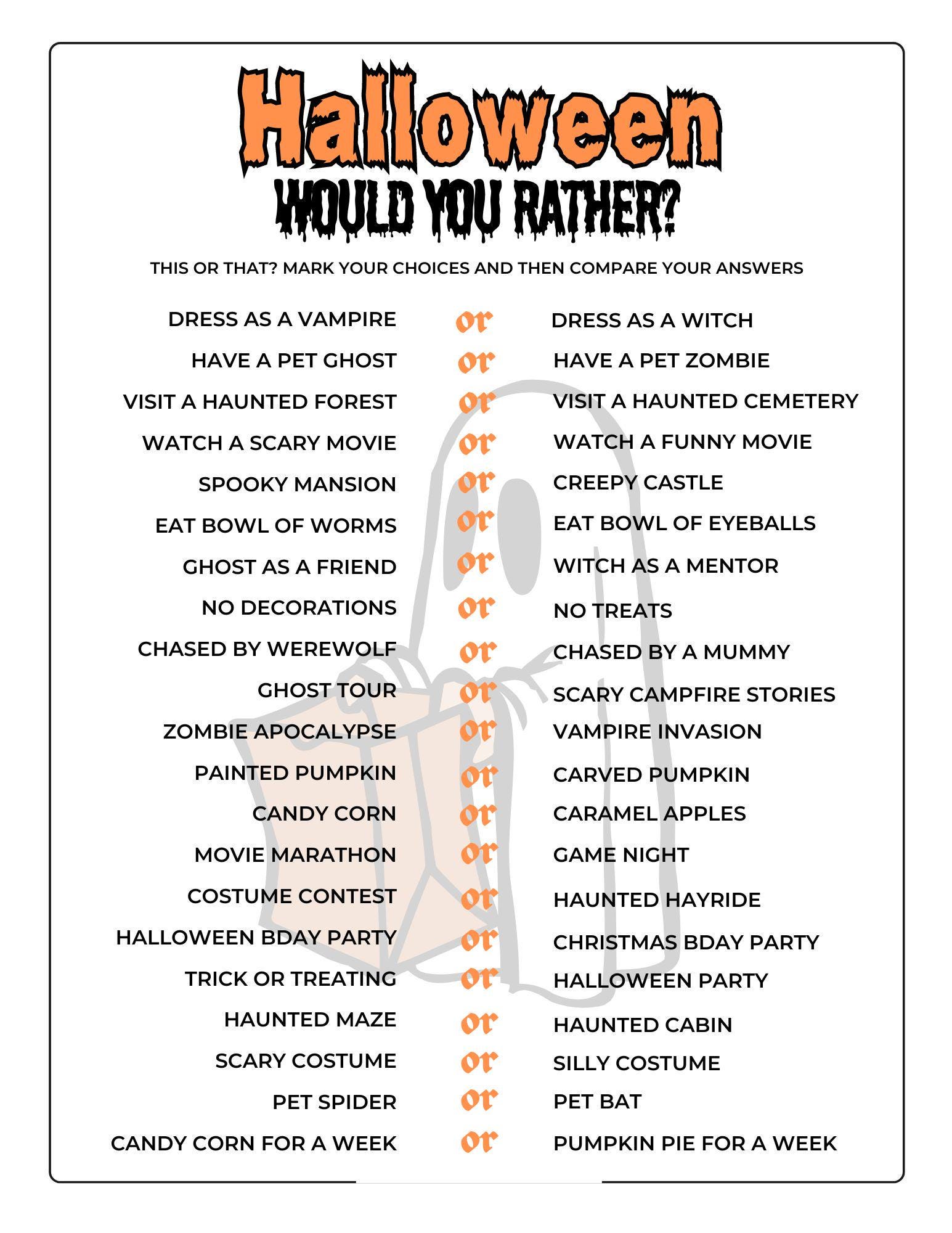 Halloween
WOULD YOU RATHER?

THIS OR THAT? MARK YOUR CHOICES AND THEN COMPARE YOUR ANSWERS

DRESS AS A VAMPIRE or DRESS AS A WITCH
HAVE A PET GHOST or HAVE A PET ZOMBIE
VISIT A HAUNTED FOREST or VISIT A HAUNTED CEMETERY
WATCH A SCARY MOVIE or WATCH A FUNNY MOVIE
SPOOKY MANSION or CREEPY CASTLE
EAT BOWL OF WORMS or EAT BOWL OF EYEBALLS
GHOST AS A FRIEND or WITCH AS A MENTOR
NO DECORATIONS or NO TREATS
CHASED BY WEREWOLF or CHASED BY A MUMMY
GHOST TOUR or SCARY CAMPFIRE STORIES
ZOMBIE APOCALYPSE or VAMPIRE INVASION
PAINTED PUMPKIN or CARVED PUMPKIN
CANDY CORN or CARAMEL APPLES
MOVIE MARATHON or GAME NIGHT
COSTUME CONTEST or HAUNTED HAYRIDE
HALLOWEEN BDAY PARTY or CHRISTMAS BDAY PARTY
TRICK OR TREATING or HALLOWEEN PARTY
HAUNTED MAZE or HAUNTED CABIN
SCARY COSTUME or SILLY COSTUME
PET SPIDER or PET BAT
CANDY CORN FOR A WEEK or PUMPKIN PIE FOR A WEEK